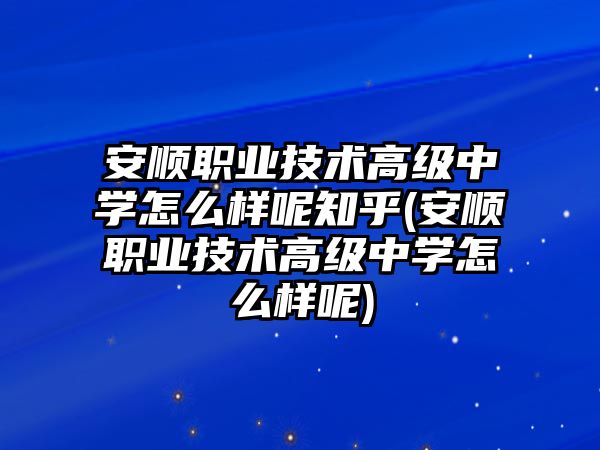 安顺职业技术高级中学怎么样呢知乎(安顺职业技术高级中学怎么样呢)